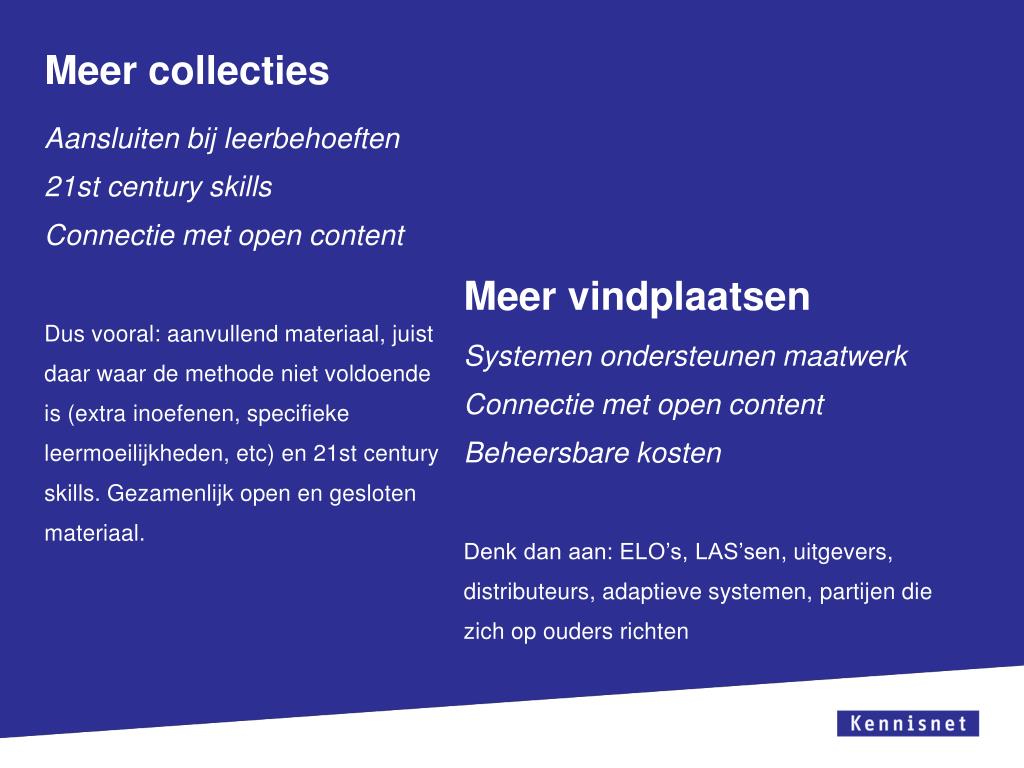 Meer collecties

Aansluiten bij leerbehoeften

21st century skills

Connectie met open content

Dus vooral: aanvullend materiaal, juist daar waar de methode niet voldoende is (extra inoefenen, specifieke leermoeilijkheden, etc) en 21st century skills. Gezamenlijk open en gesloten materiaal.

Meer vindplaatsen

Systemen ondersteunen maatwerk

Connectie met open content

Beheersbare kosten

Denk dan aan: ELO's, LAS'sen, uitgevers, distributeurs, adaptieve systemen, partijen die zich op ouders richten

Kennisnet